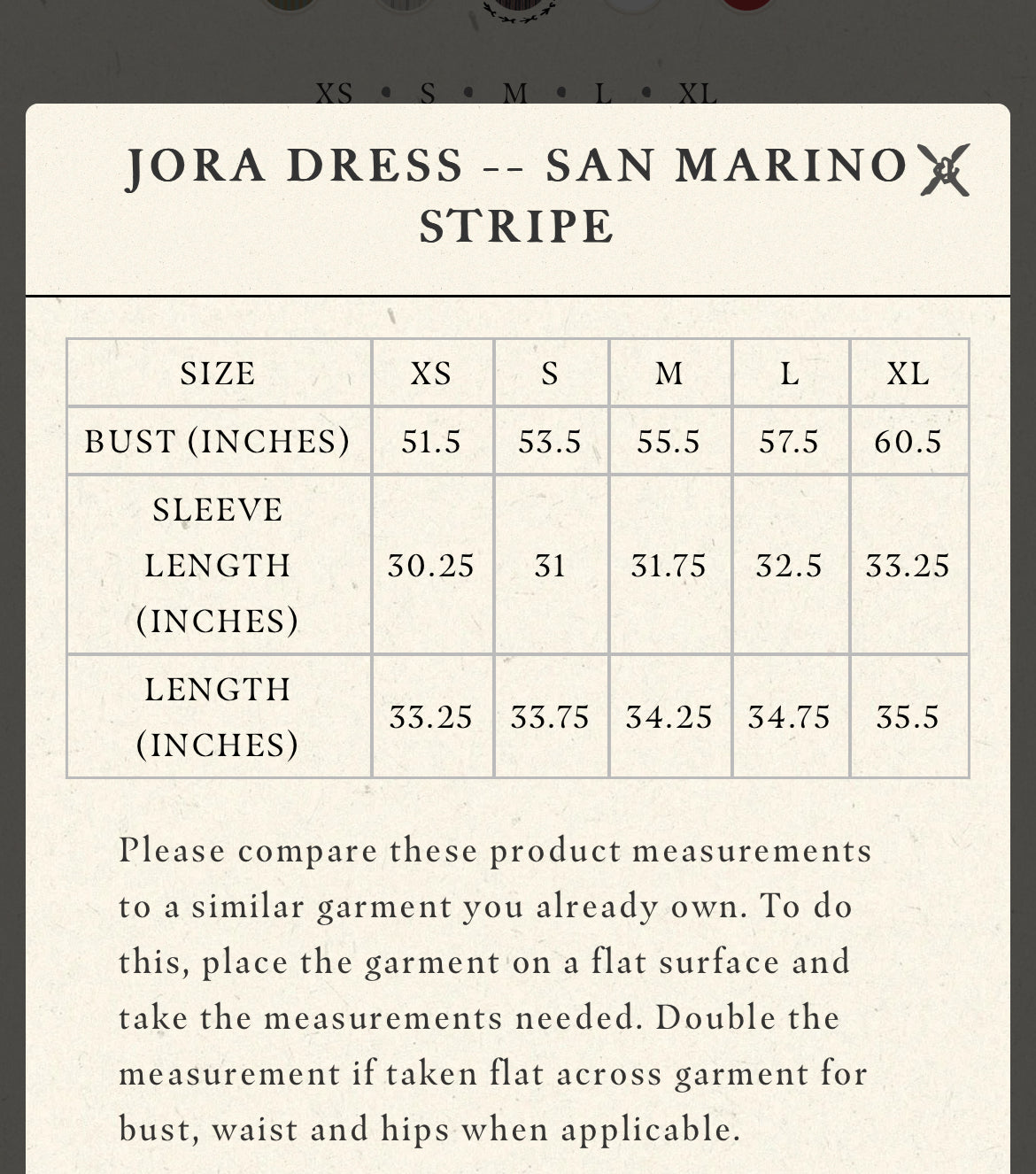 XS • S • M • L • XL

JORA DRESS -- SAN MARINO STRIPE

| SIZE | XS | S | M | L | XL |
|---|---|---|---|---|---|
| BUST (INCHES) | 51.5 | 53.5 | 55.5 | 57.5 | 60.5 |
| SLEEVE LENGTH (INCHES) | 30.25 | 31 | 31.75 | 32.5 | 33.25 |
| LENGTH (INCHES) | 33.25 | 33.75 | 34.25 | 34.75 | 35.5 |

Please compare these product measurements to a similar garment you already own. To do this, place the garment on a flat surface and take the measurements needed. Double the measurement if taken flat across garment for bust, waist and hips when applicable.